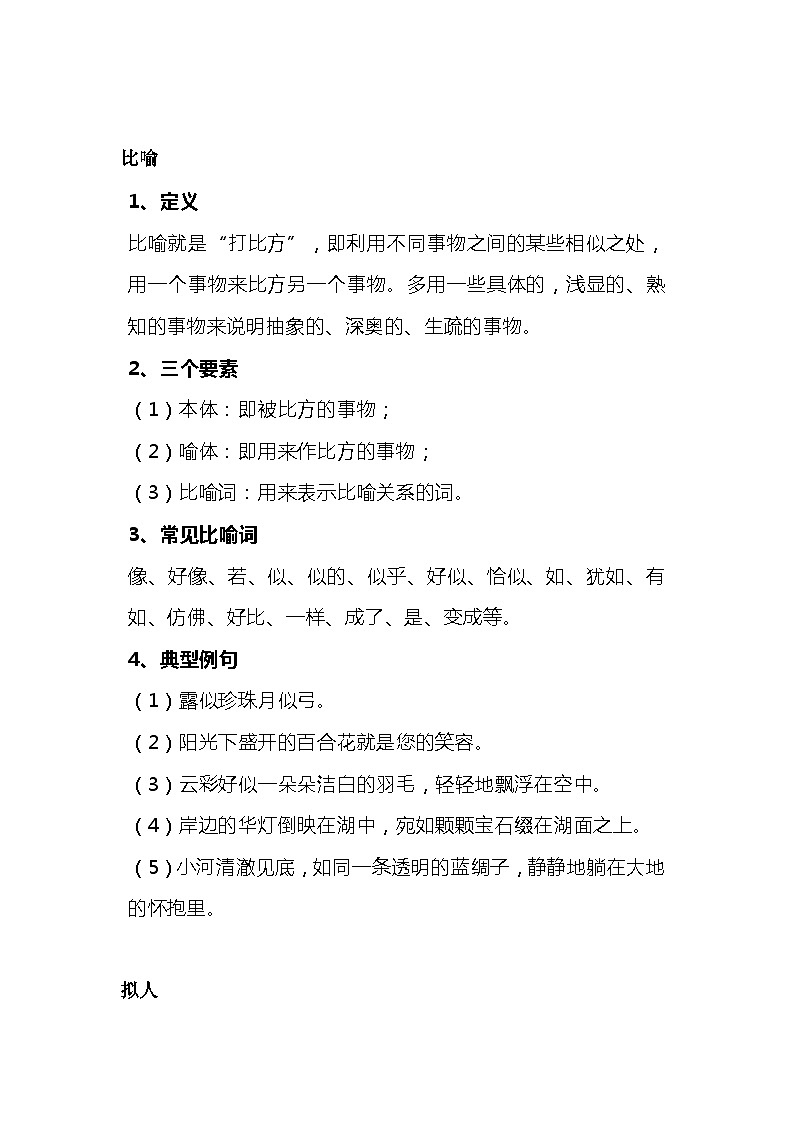 比喻

1、定义

比喻就是“打比方”，即利用不同事物之间的某些相似之处，用一个事物来比方另一个事物。多用一些具体的，浅显的、熟知的事物来说明抽象的、深奥的、生疏的事物。

2、三个要素

（1）本体：即被比方的事物；

（2）喻体：即用来作比方的事物；

（3）比喻词：用来表示比喻关系的词。

3、常见比喻词

像、好像、若、似、似的、似乎、好似、恰似、如、犹如、有如、仿佛、好比、一样、成了、是、变成等。

4、典型例句

（1）露似珍珠月似弓。

（2）阳光下盛开的百合花就是您的笑容。

（3）云彩好似一朵朵洁白的羽毛，轻轻地飘浮在空中。

（4）岸边的华灯倒映在湖中，宛如颗颗宝石缀在湖面之上。

（5）小河清澈见底，如同一条透明的蓝绸子，静静地躺在大地的怀抱里。

拟人